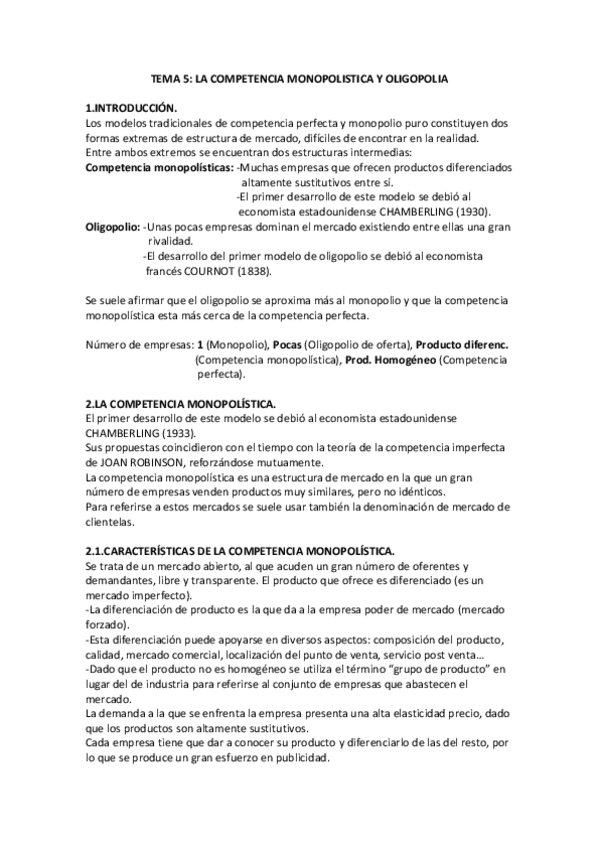 TEMA 5: LA COMPETENCIA MONOPOLISTICA Y OLIGOPOLIA

1.INTRODUCCIÓN.
Los modelos tradicionales de competencia perfecta y monopolio puro constituyen dos formas extremas de estructura de mercado, difíciles de encontrar en la realidad.
Entre ambos extremos se encuentran dos estructuras intermedias:
Competencia monopolísticas: -Muchas empresas que ofrecen productos diferenciados altamente sustitutivos entre sí.
-El primer desarrollo de este modelo se debió al economista estadounidense CHAMBERLING (1930).
Oligopolio: -Unas pocas empresas dominan el mercado existiendo entre ellas una gran rivalidad.
-El desarrollo del primer modelo de oligopolio se debió al economista francés COURNOT (1838).

Se suele afirmar que el oligopolio se aproxima más al monopolio y que la competencia monopolística esta más cerca de la competencia perfecta.

Número de empresas: 1 (Monopolio), Pocas (Oligopolio de oferta), Producto diferenc. (Competencia monopolística), Prod. Homogéneo (Competencia perfecta).

2.LA COMPETENCIA MONOPOLÍSTICA.
El primer desarrollo de este modelo se debió al economista estadounidense CHAMBERLING (1933).
Sus propuestas coincidieron con el tiempo con la teoría de la competencia imperfecta de JOAN ROBINSON, reforzándose mutuamente.
La competencia monopolística es una estructura de mercado en la que un gran número de empresas venden productos muy similares, pero no idénticos.
Para referirse a estos mercados se suele usar también la denominación de mercado de clientelas.

2.1.CARACTERÍSTICAS DE LA COMPETENCIA MONOPOLÍSTICA.
Se trata de un mercado abierto, al que acuden un gran número de oferentes y demandantes, libre y transparente. El producto que ofrece es diferenciado (es un mercado imperfecto).
-La diferenciación de producto es la que da a la empresa poder de mercado (mercado forzado).
-Esta diferenciación puede apoyarse en diversos aspectos: composición del producto, calidad, mercado comercial, localización del punto de venta, servicio post venta…
-Dado que el producto no es homogéneo se utiliza el término "grupo de producto" en lugar del de industria para referirse al conjunto de empresas que abastecen el mercado.
La demanda a la que se enfrenta la empresa presenta una alta elasticidad precio, dado que los productos son altamente sustitutivos.
Cada empresa tiene que dar a conocer su producto y diferenciarlo de las del resto, por lo que se produce un gran esfuerzo en publicidad.